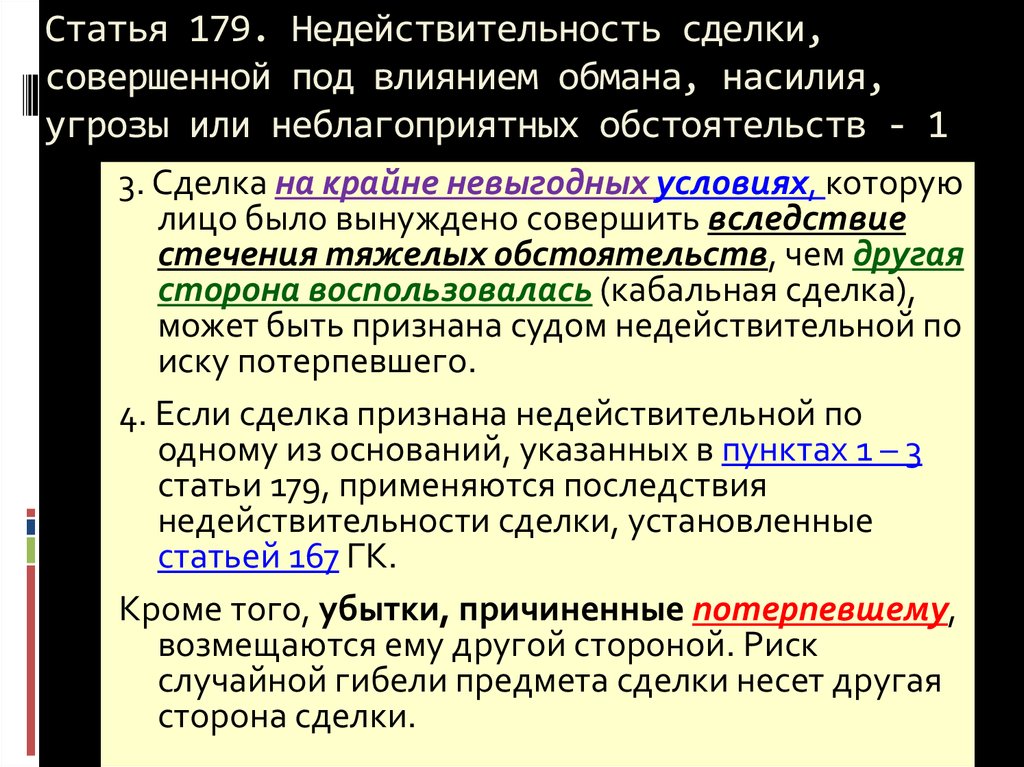 Статья 179. Недействительность сделки, совершенной под влиянием обмана, насилия, угрозы или неблагоприятных обстоятельств - 1

3. Сделка на крайне невыгодных условиях, которую лицо было вынуждено совершить вследствие стечения тяжелых обстоятельств, чем другая сторона воспользовалась (кабальная сделка), может быть признана судом недействительной по иску потерпевшего.

4. Если сделка признана недействительной по одному из оснований, указанных в пунктах 1 – 3 статьи 179, применяются последствия недействительности сделки, установленные статьей 167 ГК.

Кроме того, убытки, причиненные потерпевшему, возмещаются ему другой стороной. Риск случайной гибели предмета сделки несет другая сторона сделки.